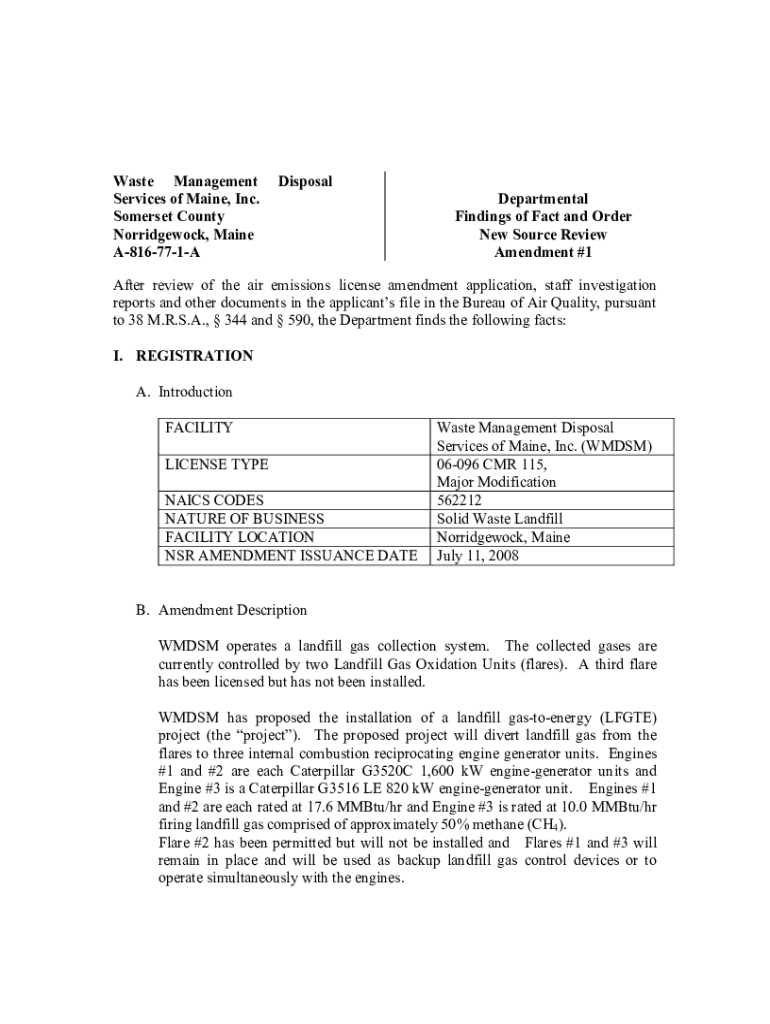 Waste Management Disposal Services of Maine, Inc.
Somerset County
Norridgewock, Maine
A-816-77-1-A

Departmental
Findings of Fact and Order
New Source Review
Amendment #1

After review of the air emissions license amendment application, staff investigation reports and other documents in the applicant's file in the Bureau of Air Quality, pursuant to 38 M.R.S.A., § 344 and § 590, the Department finds the following facts:

I. REGISTRATION

A. Introduction

| FACILITY | Waste Management Disposal Services of Maine, Inc. (WMDSM) |
|---|---|
| LICENSE TYPE | 06-096 CMR 115, Major Modification |
| NAICS CODES | 562212 |
| NATURE OF BUSINESS | Solid Waste Landfill |
| FACILITY LOCATION | Norridgewock, Maine |
| NSR AMENDMENT ISSUANCE DATE | July 11, 2008 |

B. Amendment Description

WMDSM operates a landfill gas collection system. The collected gases are currently controlled by two Landfill Gas Oxidation Units (flares). A third flare has been licensed but has not been installed.

WMDSM has proposed the installation of a landfill gas-to-energy (LFGTE) project (the "project"). The proposed project will divert landfill gas from the flares to three internal combustion reciprocating engine generator units. Engines #1 and #2 are each Caterpillar G3520C 1,600 kW engine-generator units and Engine #3 is a Caterpillar G3516 LE 820 kW engine-generator unit. Engines #1 and #2 are each rated at 17.6 MMBtu/hr and Engine #3 is rated at 10.0 MMBtu/hr firing landfill gas comprised of approximately 50% methane ($CH_4$).
Flare #2 has been permitted but will not be installed and Flares #1 and #3 will remain in place and will be used as backup landfill gas control devices or to operate simultaneously with the engines.